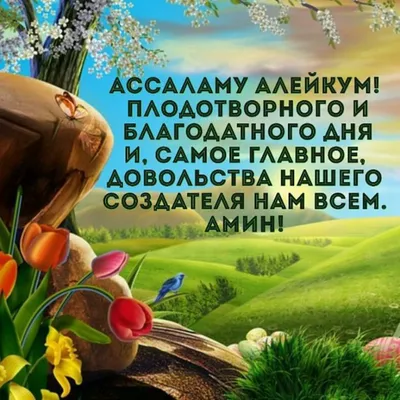 АССАЛАМУ АЛЕЙКУМ! ПЛОДОТВОРНОГО И БЛАГОДАТНОГО ДНЯ И, САМОЕ ГЛАВНОЕ, ДОВОЛЬСТВА НАШЕГО СОЗДАТЕЛЯ НАМ ВСЕМ. АМИН!